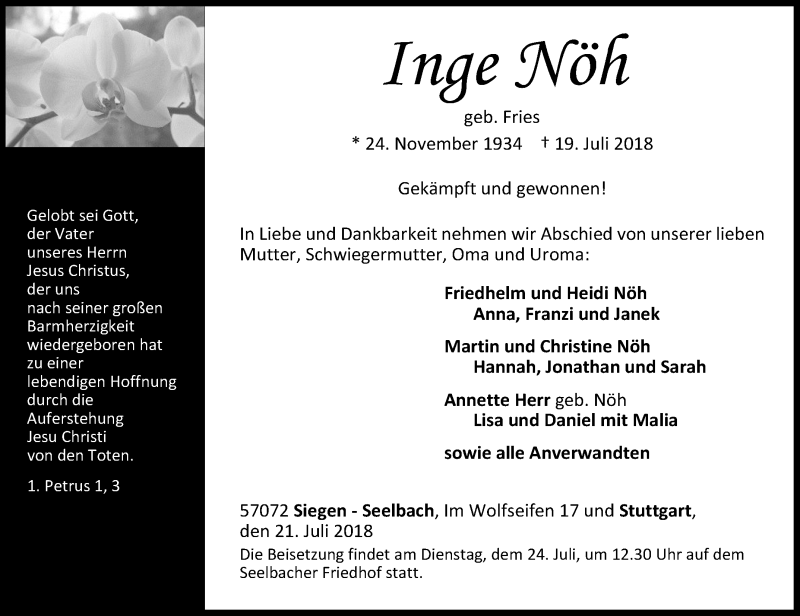 Gelobt sei Gott, der Vater unseres Herrn Jesus Christus, der uns nach seiner großen Barmherzigkeit wiedergeboren hat zu einer lebendigen Hoffnung durch die Auferstehung Jesu Christi von den Toten.

1. Petrus 1, 3

Inge Nöh

geb. Fries

* 24. November 1934 † 19. Juli 2018

Gekämpft und gewonnen!

In Liebe und Dankbarkeit nehmen wir Abschied von unserer lieben Mutter, Schwiegermutter, Oma und Uroma:

Friedhelm und Heidi Nöh
Anna, Franzi und Janek

Martin und Christine Nöh
Hannah, Jonathan und Sarah

Annette Herr geb. Nöh
Lisa und Daniel mit Malia

sowie alle Anverwandten

57072 Siegen - Seelbach, Im Wolfseifen 17 und Stuttgart, den 21. Juli 2018

Die Beisetzung findet am Dienstag, dem 24. Juli, um 12.30 Uhr auf dem Seelbacher Friedhof statt.